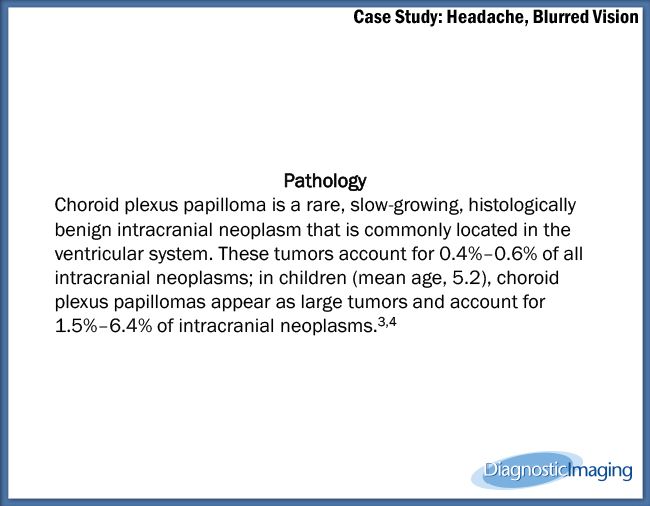 Case Study: Headache, Blurred Vision

Pathology

Choroid plexus papilloma is a rare, slow-growing, histologically benign intracranial neoplasm that is commonly located in the ventricular system. These tumors account for 0.4%–0.6% of all intracranial neoplasms; in children (mean age, 5.2), choroid plexus papillomas appear as large tumors and account for 1.5%–6.4% of intracranial neoplasms.$^{3,4}$

DiagnosticImaging